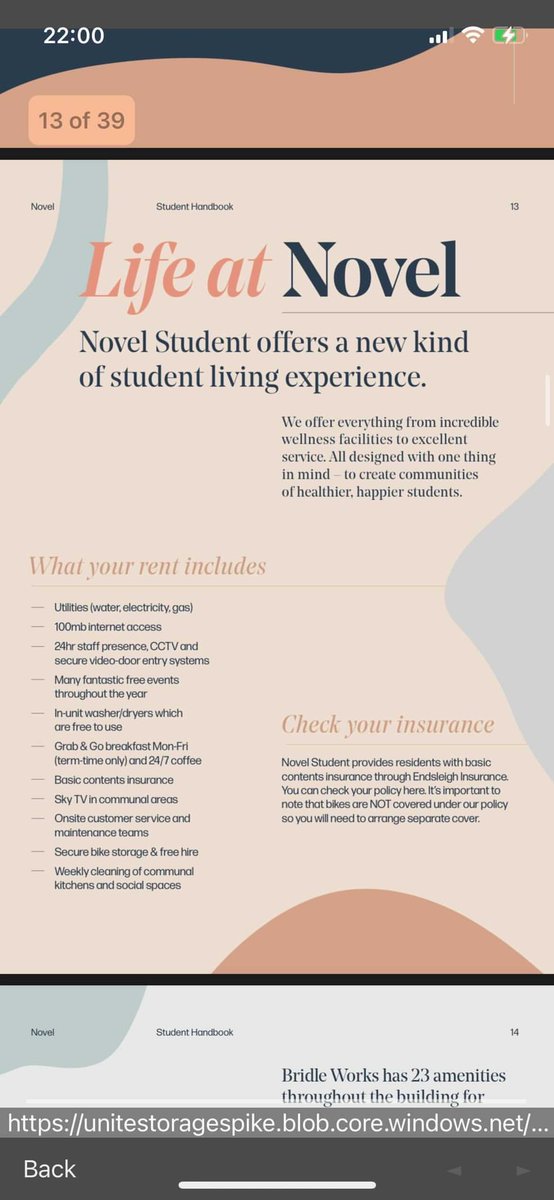 22:00

13 of 39

Novel Student Handbook 13

Life at Novel

Novel Student offers a new kind of student living experience.

We offer everything from incredible wellness facilities to excellent service. All designed with one thing in mind – to create communities of healthier, happier students.

What your rent includes

— Utilities (water, electricity, gas)
— 100mb internet access
— 24hr staff presence, CCTV and secure video-door entry systems
— Many fantastic free events throughout the year
— In-unit washer/dryers which are free to use
— Grab & Go breakfast Mon-Fri (term-time only) and 24/7 coffee
— Basic contents insurance
— Sky TV in communal areas
— Onsite customer service and maintenance teams
— Secure bike storage & free hire
— Weekly cleaning of communal kitchens and social spaces

Check your insurance

Novel Student provides residents with basic contents insurance through Endsleigh Insurance. You can check your policy here. It's important to note that bikes are NOT covered under our policy so you will need to arrange separate cover.

Novel Student Handbook 14

Bridle Works has 23 amenities throughout the building for

https://unitestoragespike.blob.core.windows.net/...

Back